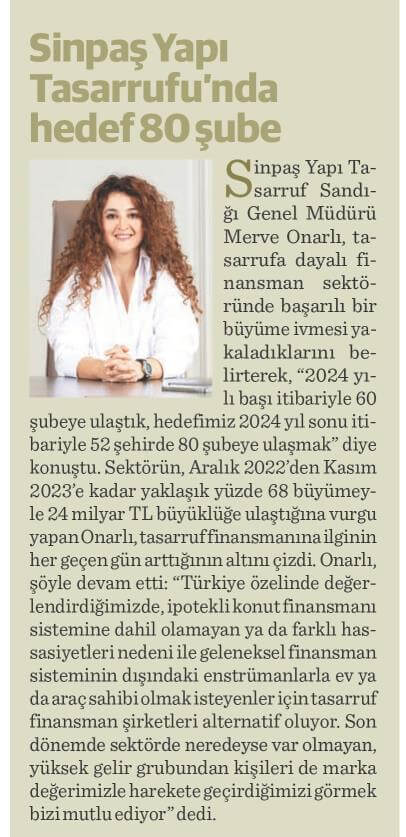 Sinpaş Yapı Tasarrufu'nda hedef 80 şube

Sinpaş Yapı Tasarruf Sandığı Genel Müdürü Merve Onarlı, tasarrufa dayalı finansman sektöründe başarılı bir büyüme ivmesi yakaladıklarını belirterek, "2024 yılı başı itibariyle 60 şubeye ulaştık, hedefimiz 2024 yıl sonu itibariyle 52 şehirde 80 şubeye ulaşmak" diye konuştu. Sektörün, Aralık 2022'den Kasım 2023'e kadar yaklaşık yüzde 68 büyümeyle 24 milyar TL büyüklüğe ulaştığına vurgu yapan Onarlı, tasarruf finansmanına ilginin her geçen gün arttığının altını çizdi. Onarlı, şöyle devam etti: "Türkiye özelinde değerlendirdiğimizde, ipotekli konut finansmanı sistemine dahil olamayan ya da farklı hassasiyetleri nedeni ile geleneksel finansman sisteminin dışındaki enstrümanlarla ev ya da araç sahibi olmak isteyenler için tasarruf finansman şirketleri alternatif oluyor. Son dönemde sektörde neredeyse var olmayan, yüksek gelir grubundan kişileri de marka değerimizle harekete geçirdiğimizi görmek bizi mutlu ediyor" dedi.